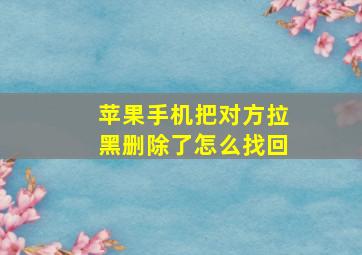 苹果手机把对方拉黑删除了怎么找回